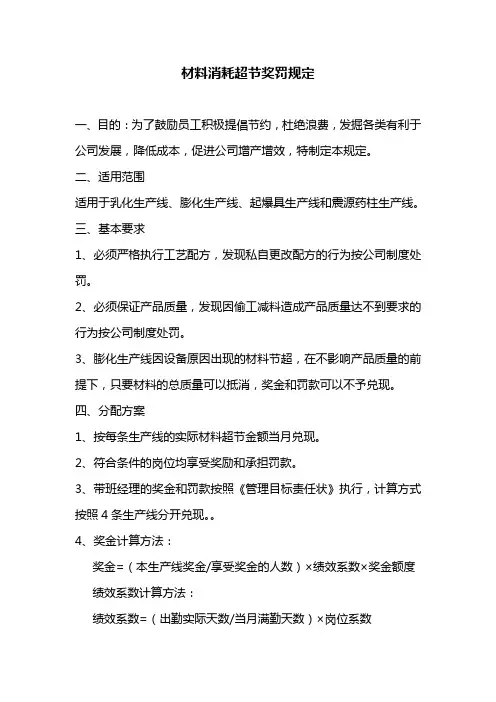 材料消耗超节奖罚规定

一、目的：为了鼓励员工积极提倡节约，杜绝浪费，发掘各类有利于公司发展，降低成本，促进公司增产增效，特制定本规定。

二、适用范围

适用于乳化生产线、膨化生产线、起爆具生产线和震源药柱生产线。

三、基本要求

1、必须严格执行工艺配方，发现私自更改配方的行为按公司制度处罚。

2、必须保证产品质量，发现因偷工减料造成产品质量达不到要求的行为按公司制度处罚。

3、膨化生产线因设备原因出现的材料节超，在不影响产品质量的前提下，只要材料的总质量可以抵消，奖金和罚款可以不予兑现。

四、分配方案

1、按每条生产线的实际材料超节金额当月兑现。

2、符合条件的岗位均享受奖励和承担罚款。

3、带班经理的奖金和罚款按照《管理目标责任状》执行，计算方式按照 4 条生产线分开兑现。。

4、奖金计算方法：

奖金=（本生产线奖金/享受奖金的人数）×绩效系数×奖金额度

绩效系数计算方法：

绩效系数=（出勤实际天数/当月满勤天数）×岗位系数